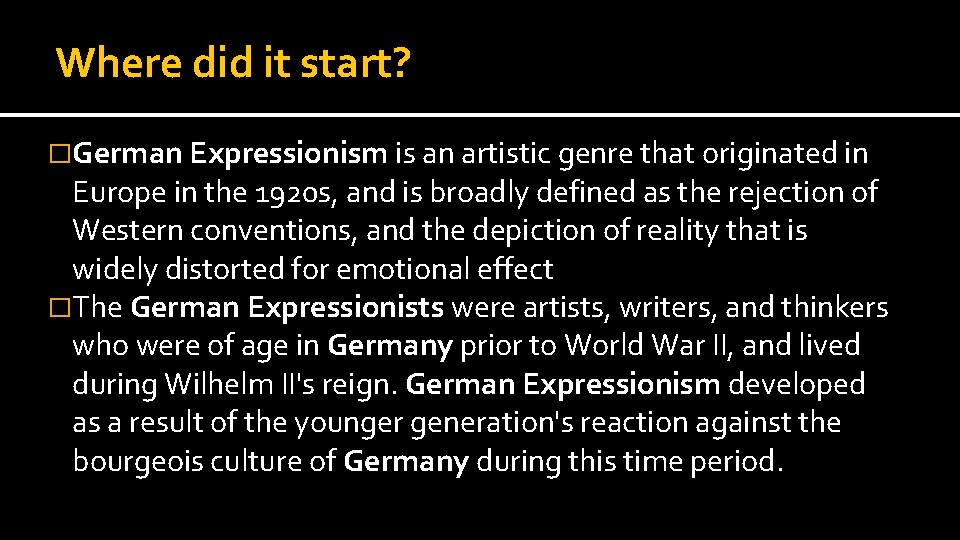 Where did it start?

□German Expressionism is an artistic genre that originated in Europe in the 1920s, and is broadly defined as the rejection of Western conventions, and the depiction of reality that is widely distorted for emotional effect

□The German Expressionists were artists, writers, and thinkers who were of age in Germany prior to World War II, and lived during Wilhelm II's reign. German Expressionism developed as a result of the younger generation's reaction against the bourgeois culture of Germany during this time period.